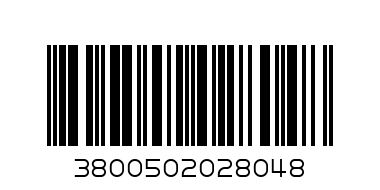 3800502028048